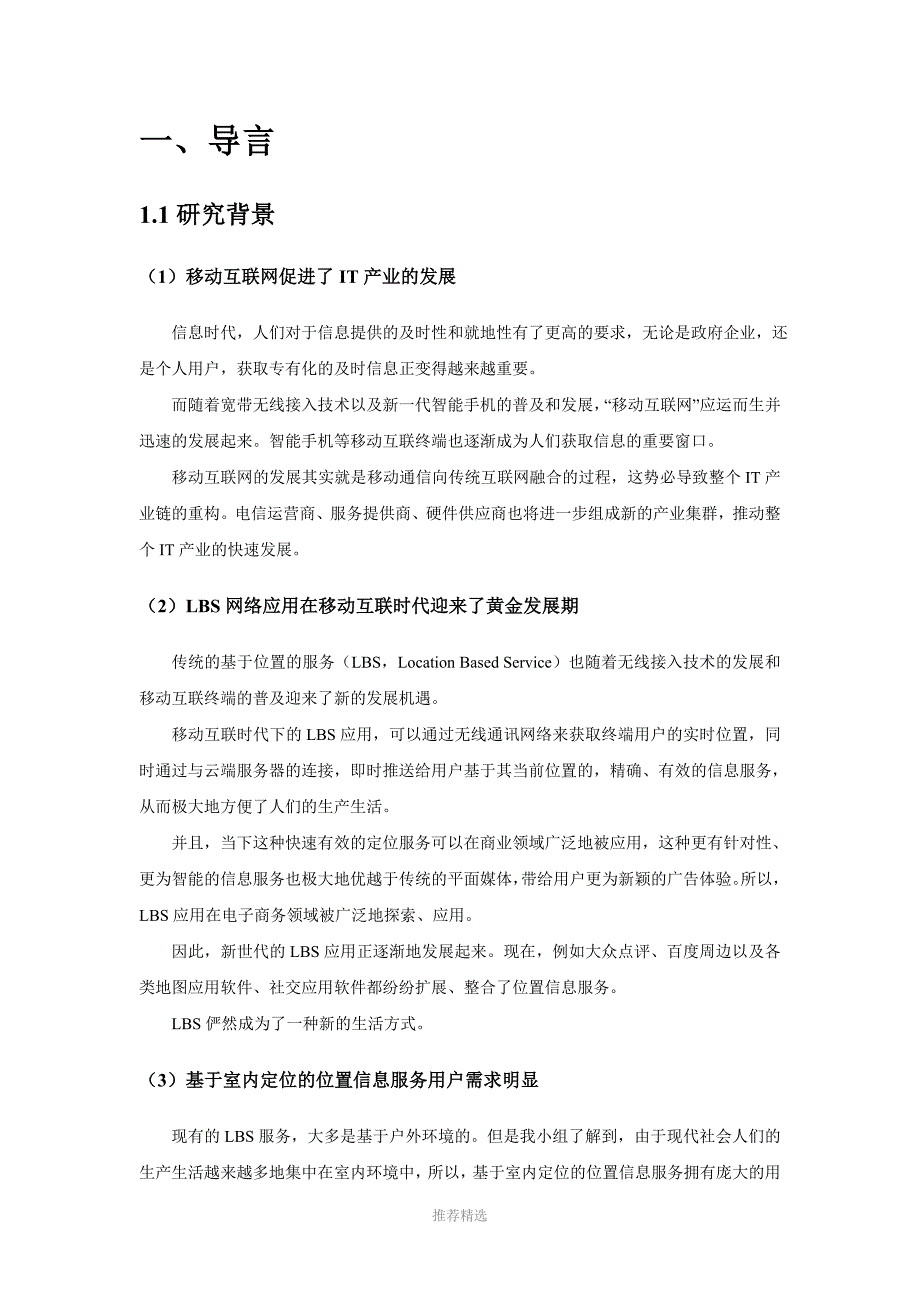 一、导言

1.1 研究背景

（1）移动互联网促进了 IT 产业的发展

信息时代，人们对于信息提供的及时性和就地性有了更高的要求，无论是政府企业，还是个人用户，获取专有化的及时信息正变得越来越重要。

而随着宽带无线接入技术以及新一代智能手机的普及和发展，“移动互联网”应运而生并迅速的发展起来。智能手机等移动互联终端也逐渐成为人们获取信息的重要窗口。

移动互联网的发展其实就是移动通信向传统互联网融合的过程，这势必导致整个 IT 产业链的重构。电信运营商、服务提供商、硬件供应商也将进一步组成新的产业集群，推动整个 IT 产业的快速发展。

（2）LBS 网络应用在移动互联时代迎来了黄金发展期

传统的基于位置的服务（LBS，Location Based Service）也随着无线接入技术的发展和移动互联终端的普及迎来了新的发展机遇。

移动互联时代下的 LBS 应用，可以通过无线通讯网络来获取终端用户的实时位置，同时通过与云端服务器的连接，即时推送给用户基于其当前位置的，精确、有效的信息服务，从而极大地方便了人们的生产生活。

并且，当下这种快速有效的定位服务可以在商业领域广泛地被应用，这种更有针对性、更为智能的信息服务也极大地优越于传统的平面媒体，带给用户更为新颖的广告体验。所以，LBS 应用在电子商务领域被广泛地探索、应用。

因此，新世代的 LBS 应用正逐渐地发展起来。现在，例如大众点评、百度周边以及各类地图应用软件、社交应用软件都纷纷扩展、整合了位置信息服务。

LBS 俨然成为了一种新的生活方式。

（3）基于室内定位的位置信息服务用户需求明显

现有的 LBS 服务，大多是基于户外环境的。但是我小组了解到，由于现代社会人们的生产生活越来越多地集中在室内环境中，所以，基于室内定位的位置信息服务拥有庞大的用

推荐精选